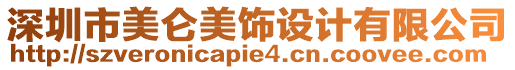 深圳市美仑美饰设计有限公司
http://szveronicapie4.cn.coovee.com